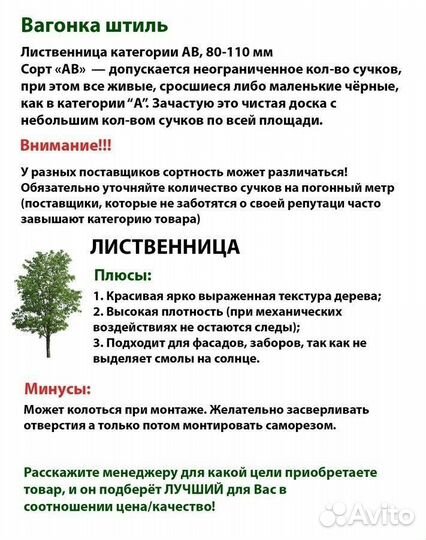 Вагонка штиль

Лиственница категории АВ, 80-110 мм
Сорт «АВ» — допускается неограниченное кол-во сучков, при этом все живые, сросшиеся либо маленькие чёрные, как в категории "А". Зачастую это чистая доска с небольшим кол-вом сучков по всей площади.

Внимание!!!

У разных поставщиков сортность может различаться! Обязательно уточняйте количество сучков на погонный метр (поставщики, которые не заботятся о своей репутаци часто завышают категорию товара)

ЛИСТВЕННИЦА

Плюсы:

1. Красивая ярко выраженная текстура дерева;
2. Высокая плотность (при механических воздействиях не остаются следы);
3. Подходит для фасадов, заборов, так как не выделяет смолы на солнце.

Минусы:

Может колоться при монтаже. Желательно засверливать отверстия а только потом монтировать саморезом.

Расскажите менеджеру для какой цели приобретаете товар, и он подберёт ЛУЧШИЙ для Вас в соотношении цена/качество!

Avito